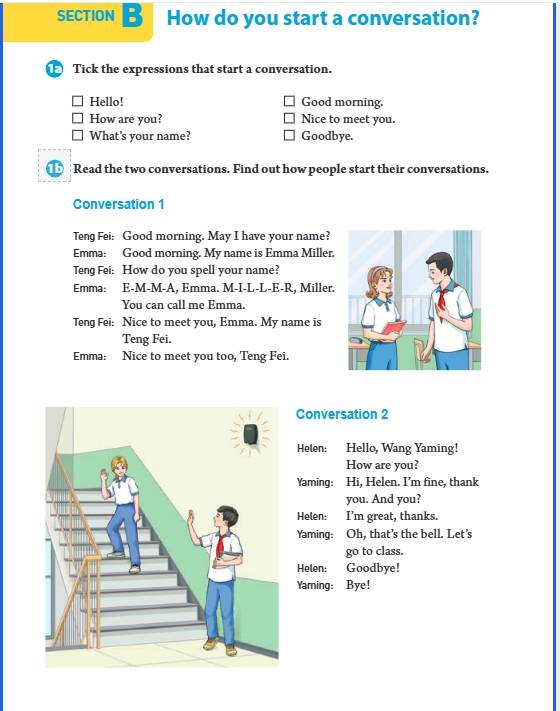 SECTION B How do you start a conversation?

1a Tick the expressions that start a conversation.

☐ Hello!
☐ How are you?
☐ What's your name?

☐ Good morning.
☐ Nice to meet you.
☐ Goodbye.

1b Read the two conversations. Find out how people start their conversations.

Conversation 1

Teng Fei: Good morning. May I have your name?
Emma: Good morning. My name is Emma Miller.
Teng Fei: How do you spell your name?
Emma: E-M-M-A, Emma. M-I-L-L-E-R, Miller. You can call me Emma.
Teng Fei: Nice to meet you, Emma. My name is Teng Fei.
Emma: Nice to meet you too, Teng Fei.

Conversation 2

Helen: Hello, Wang Yaming! How are you?
Yaming: Hi, Helen. I'm fine, thank you. And you?
Helen: I'm great, thanks.
Yaming: Oh, that's the bell. Let's go to class.
Helen: Goodbye!
Yaming: Bye!